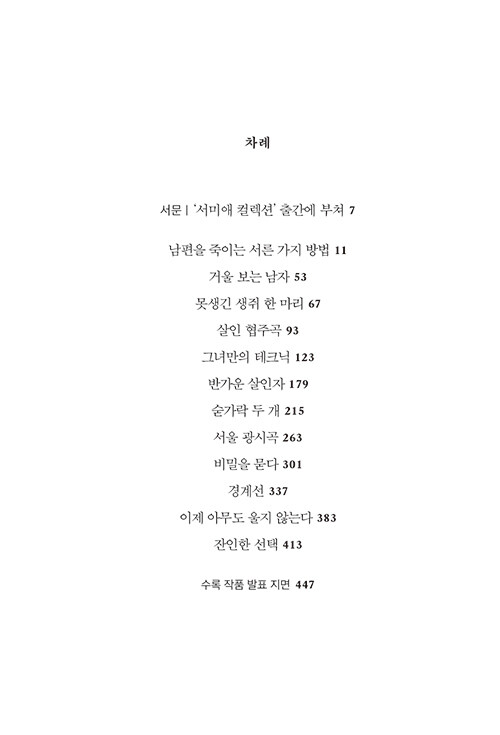 차례

서문 | '서미애 컬렉션' 출간에 부쳐 7

남편을 죽이는 서른 가지 방법 11
거울 보는 남자 53
못생긴 생쥐 한 마리 67
살인 협주곡 93
그녀만의 테크닉 123
반가운 살인자 179
숟가락 두 개 215
서울 광시곡 263
비밀을 묻다 301
경계선 337
이제 아무도 울지 않는다 383
잔인한 선택 413

수록 작품 발표 지면 447